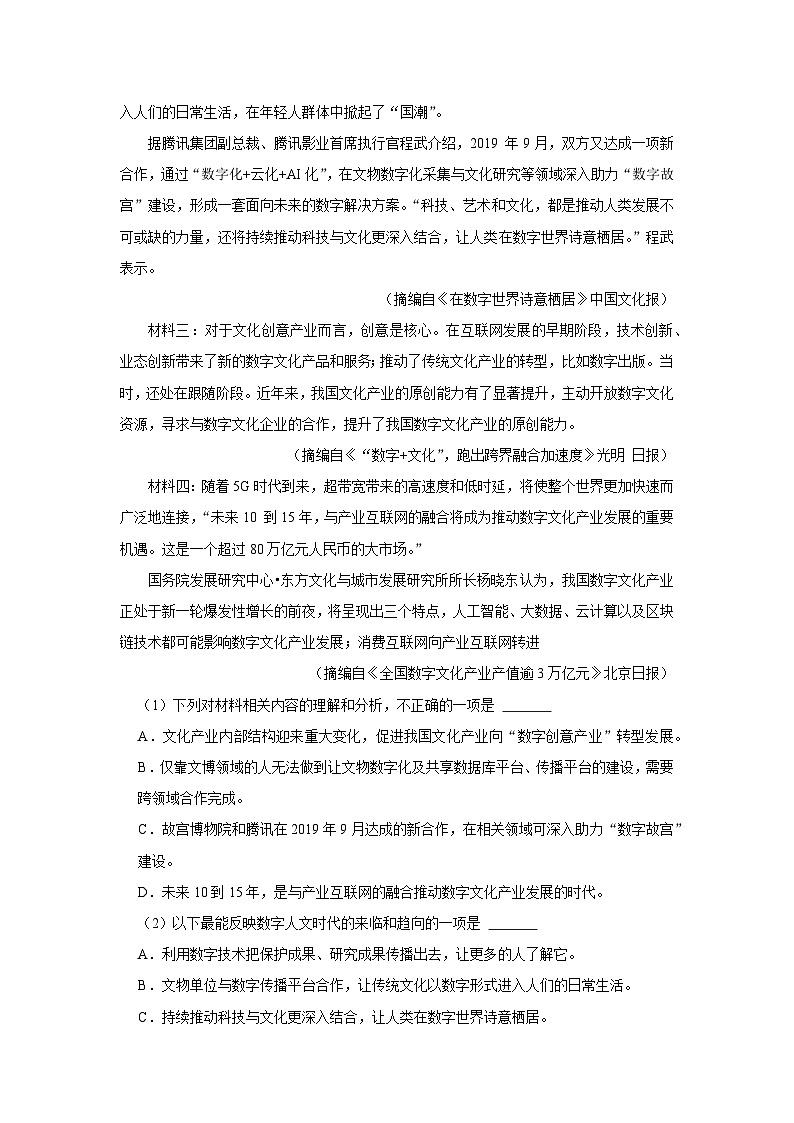 入人们的日常生活，在年轻人群体中掀起了“国潮”。

据腾讯集团副总裁、腾讯影业首席执行官程武介绍，2019 年 9 月，双方又达成一项新合作，通过“数字化+云化+AI 化”，在文物数字化采集与文化研究等领域深入助力“数字故宫”建设，形成一套面向未来的数字解决方案。“科技、艺术和文化，都是推动人类发展不可或缺的力量，还将持续推动科技与文化更深入结合，让人类在数字世界诗意栖居。”程武表示。

（摘编自《在数字世界诗意栖居》中国文化报）

材料三：对于文化创意产业而言，创意是核心。在互联网发展的早期阶段，技术创新、业态创新带来了新的数字文化产品和服务；推动了传统文化产业的转型，比如数字出版。当时，还处在跟随阶段。近年来，我国文化产业的原创能力有了显著提升，主动开放数字文化资源，寻求与数字文化企业的合作，提升了我国数字文化产业的原创能力。

（摘编自《“数字+文化”，跑出跨界融合加速度》光明 日报）

材料四：随着 5G 时代到来，超带宽带来的高速度和低时延，将使整个世界更加快速而广泛地连接，“未来 10 到 15 年，与产业互联网的融合将成为推动数字文化产业发展的重要机遇。这是一个超过 80 万亿元人民币的大市场。”

国务院发展研究中心•东方文化与城市发展研究所所长杨晓东认为，我国数字文化产业正处于新一轮爆发性增长的前夜，将呈现出三个特点，人工智能、大数据、云计算以及区块链技术都可能影响数字文化产业发展；消费互联网向产业互联网转进

（摘编自《全国数字文化产业产值逾 3 万亿元》北京日报）

（1）下列对材料相关内容的理解和分析，不正确的一项是 ______

A．文化产业内部结构迎来重大变化，促进我国文化产业向“数字创意产业”转型发展。

B．仅靠文博领域的人无法做到让文物数字化及共享数据库平台、传播平台的建设，需要跨领域合作完成。

C．故宫博物院和腾讯在 2019 年 9 月达成的新合作，在相关领域可深入助力“数字故宫”建设。

D．未来 10 到 15 年，是与产业互联网的融合推动数字文化产业发展的时代。

（2）以下最能反映数字人文时代的来临和趋向的一项是 ______

A．利用数字技术把保护成果、研究成果传播出去，让更多的人了解它。

B．文物单位与数字传播平台合作，让传统文化以数字形式进入人们的日常生活。

C．持续推动科技与文化更深入结合，让人类在数字世界诗意栖居。